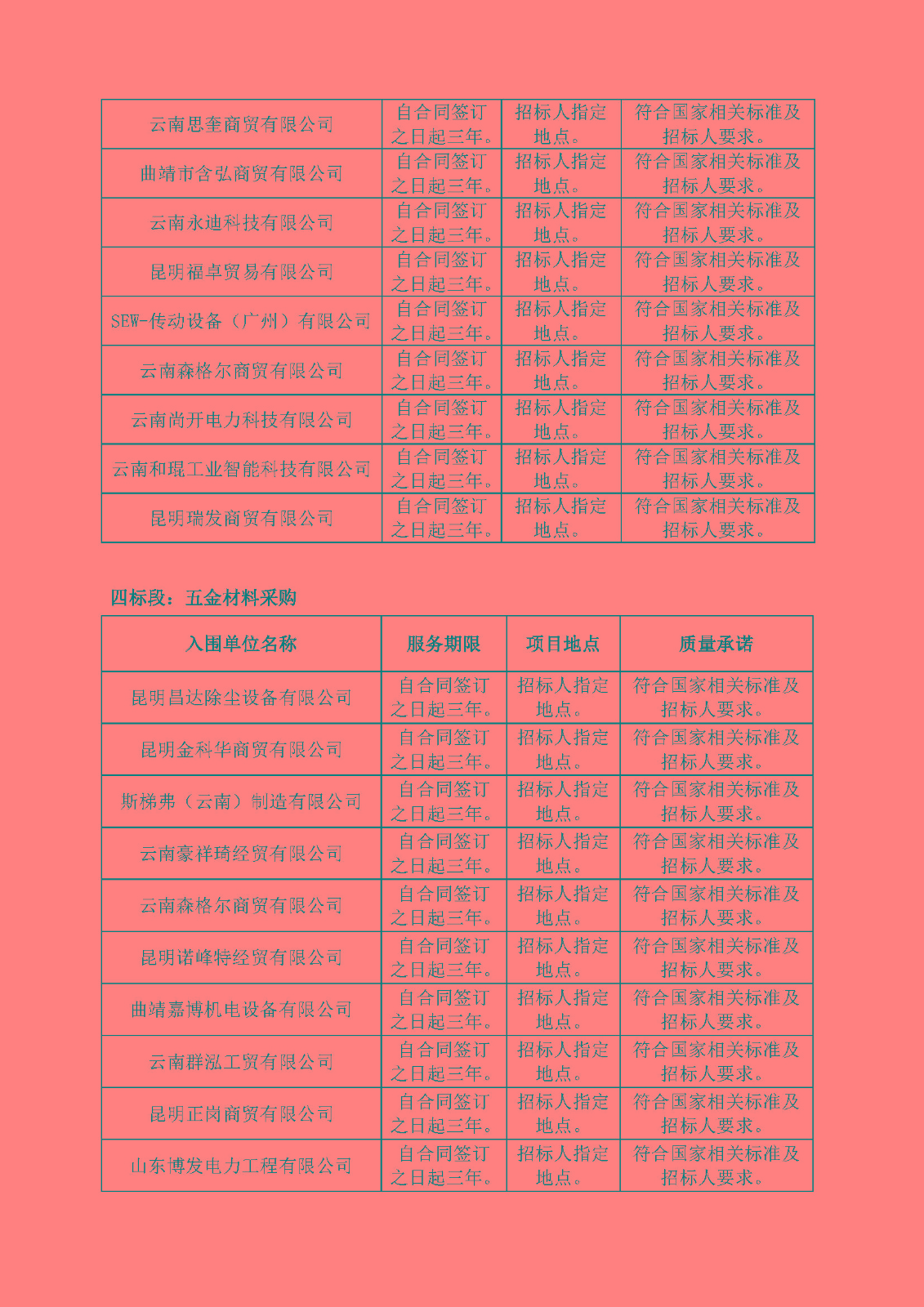 | 云南思奎商贸有限公司 | 自合同签订之日起三年。 | 招标人指定地点。 | 符合国家相关标准及招标人要求。 |
|---|---|---|---|
| 曲靖市含弘商贸有限公司 | 自合同签订之日起三年。 | 招标人指定地点。 | 符合国家相关标准及招标人要求。 |
| 云南永迪科技有限公司 | 自合同签订之日起三年。 | 招标人指定地点。 | 符合国家相关标准及招标人要求。 |
| 昆明福卓贸易有限公司 | 自合同签订之日起三年。 | 招标人指定地点。 | 符合国家相关标准及招标人要求。 |
| SEW-传动设备（广州）有限公司 | 自合同签订之日起三年。 | 招标人指定地点。 | 符合国家相关标准及招标人要求。 |
| 云南森格尔商贸有限公司 | 自合同签订之日起三年。 | 招标人指定地点。 | 符合国家相关标准及招标人要求。 |
| 云南尚开电力科技有限公司 | 自合同签订之日起三年。 | 招标人指定地点。 | 符合国家相关标准及招标人要求。 |
| 云南和琨工业智能科技有限公司 | 自合同签订之日起三年。 | 招标人指定地点。 | 符合国家相关标准及招标人要求。 |
| 昆明瑞发商贸有限公司 | 自合同签订之日起三年。 | 招标人指定地点。 | 符合国家相关标准及招标人要求。 |

四标段：五金材料采购

| 入围单位名称 | 服务期限 | 项目地点 | 质量承诺 |
|---|---|---|---|
| 昆明昌达除尘设备有限公司 | 自合同签订之日起三年。 | 招标人指定地点。 | 符合国家相关标准及招标人要求。 |
| 昆明金科华商贸有限公司 | 自合同签订之日起三年。 | 招标人指定地点。 | 符合国家相关标准及招标人要求。 |
| 斯梯弗（云南）制造有限公司 | 自合同签订之日起三年。 | 招标人指定地点。 | 符合国家相关标准及招标人要求。 |
| 云南豪祥琦经贸有限公司 | 自合同签订之日起三年。 | 招标人指定地点。 | 符合国家相关标准及招标人要求。 |
| 云南森格尔商贸有限公司 | 自合同签订之日起三年。 | 招标人指定地点。 | 符合国家相关标准及招标人要求。 |
| 昆明诺峰特经贸有限公司 | 自合同签订之日起三年。 | 招标人指定地点。 | 符合国家相关标准及招标人要求。 |
| 曲靖嘉博机电设备有限公司 | 自合同签订之日起三年。 | 招标人指定地点。 | 符合国家相关标准及招标人要求。 |
| 云南群泓工贸有限公司 | 自合同签订之日起三年。 | 招标人指定地点。 | 符合国家相关标准及招标人要求。 |
| 昆明正岗商贸有限公司 | 自合同签订之日起三年。 | 招标人指定地点。 | 符合国家相关标准及招标人要求。 |
| 山东博发电力工程有限公司 | 自合同签订之日起三年。 | 招标人指定地点。 | 符合国家相关标准及招标人要求。 |